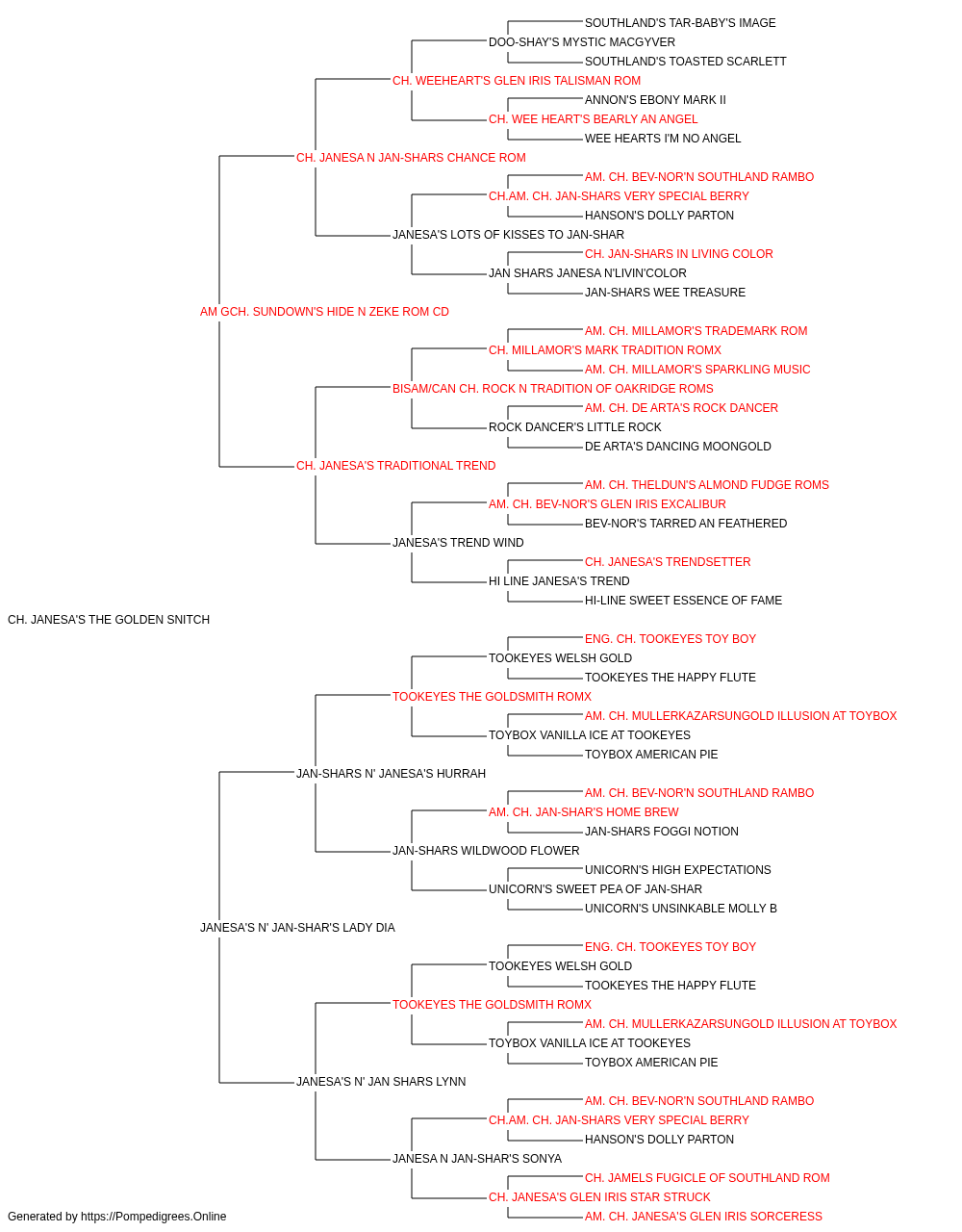 SOUTHLAND'S TAR-BABY'S IMAGE
DOO-SHAY'S MYSTIC MACGYVER
SOUTHLAND'S TOASTED SCARLETT
CH. WEEHEART'S GLEN IRIS TALISMAN ROM
ANNON'S EBONY MARK II
CH. WEE HEART'S BEARLY AN ANGEL
WEE HEARTS I'M NO ANGEL
CH. JANESA N JAN-SHARS CHANCE ROM
AM. CH. BEV-NOR'N SOUTHLAND RAMBO
CH.AM. CH. JAN-SHARS VERY SPECIAL BERRY
HANSON'S DOLLY PARTON
JANESA'S LOTS OF KISSES TO JAN-SHAR
CH. JAN-SHARS IN LIVING COLOR
JAN SHARS JANESA N'LIVIN'COLOR
JAN-SHARS WEE TREASURE
AM GCH. SUNDOWN'S HIDE N ZEKE ROM CD
AM. CH. MILLAMOR'S TRADEMARK ROM
CH. MILLAMOR'S MARK TRADITION ROMX
AM. CH. MILLAMOR'S SPARKLING MUSIC
BISAM/CAN CH. ROCK N TRADITION OF OAKRIDGE ROMS
AM. CH. DE ARTA'S ROCK DANCER
ROCK DANCER'S LITTLE ROCK
DE ARTA'S DANCING MOONGOLD
CH. JANESA'S TRADITIONAL TREND
AM. CH. THELDUN'S ALMOND FUDGE ROMS
AM. CH. BEV-NOR'S GLEN IRIS EXCALIBUR
BEV-NOR'S TARRED AN FEATHERED
JANESA'S TREND WIND
CH. JANESA'S TRENDSETTER
HI LINE JANESA'S TREND
HI-LINE SWEET ESSENCE OF FAME
CH. JANESA'S THE GOLDEN SNITCH
ENG. CH. TOOKEYES TOY BOY
TOOKEYES WELSH GOLD
TOOKEYES THE HAPPY FLUTE
TOOKEYES THE GOLDSMITH ROMX
AM. CH. MULLERKAZARSUNGOLD ILLUSION AT TOYBOX
TOYBOX VANILLA ICE AT TOOKEYES
TOYBOX AMERICAN PIE
JAN-SHARS N' JANESA'S HURRAH
AM. CH. BEV-NOR'N SOUTHLAND RAMBO
AM. CH. JAN-SHAR'S HOME BREW
JAN-SHARS FOGGI NOTION
JAN-SHARS WILDWOOD FLOWER
UNICORN'S HIGH EXPECTATIONS
UNICORN'S SWEET PEA OF JAN-SHAR
UNICORN'S UNSINKABLE MOLLY B
JANESA'S N' JAN-SHAR'S LADY DIA
ENG. CH. TOOKEYES TOY BOY
TOOKEYES WELSH GOLD
TOOKEYES THE HAPPY FLUTE
TOOKEYES THE GOLDSMITH ROMX
AM. CH. MULLERKAZARSUNGOLD ILLUSION AT TOYBOX
TOYBOX VANILLA ICE AT TOOKEYES
TOYBOX AMERICAN PIE
JANESA'S N' JAN SHARS LYNN
AM. CH. BEV-NOR'N SOUTHLAND RAMBO
CH.AM. CH. JAN-SHARS VERY SPECIAL BERRY
HANSON'S DOLLY PARTON
JANESA N JAN-SHAR'S SONYA
CH. JAMELS FUGICLE OF SOUTHLAND ROM
CH. JANESA'S GLEN IRIS STAR STRUCK
AM. CH. JANESA'S GLEN IRIS SORCERESS
Generated by https://Pompedigrees.Online